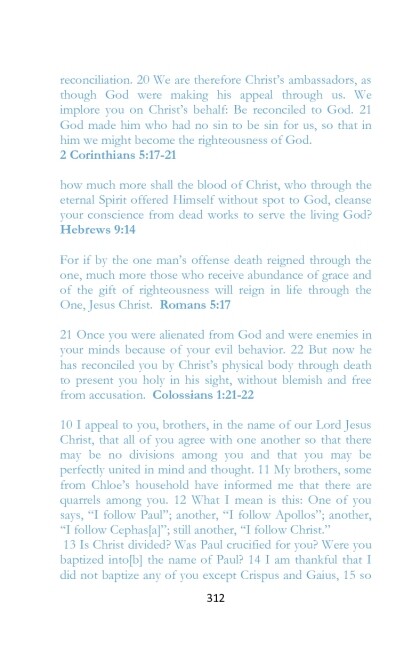 reconciliation. 20 We are therefore Christ's ambassadors, as though God were making his appeal through us. We implore you on Christ's behalf: Be reconciled to God. 21 God made him who had no sin to be sin for us, so that in him we might become the righteousness of God.
2 Corinthians 5:17-21

how much more shall the blood of Christ, who through the eternal Spirit offered Himself without spot to God, cleanse your conscience from dead works to serve the living God?
Hebrews 9:14

For if by the one man's offense death reigned through the one, much more those who receive abundance of grace and of the gift of righteousness will reign in life through the One, Jesus Christ. Romans 5:17

21 Once you were alienated from God and were enemies in your minds because of your evil behavior. 22 But now he has reconciled you by Christ's physical body through death to present you holy in his sight, without blemish and free from accusation. Colossians 1:21-22

10 I appeal to you, brothers, in the name of our Lord Jesus Christ, that all of you agree with one another so that there may be no divisions among you and that you may be perfectly united in mind and thought. 11 My brothers, some from Chloe's household have informed me that there are quarrels among you. 12 What I mean is this: One of you says, "I follow Paul"; another, "I follow Apollos"; another, "I follow Cephas[a]"; still another, "I follow Christ."
13 Is Christ divided? Was Paul crucified for you? Were you baptized into[b] the name of Paul? 14 I am thankful that I did not baptize any of you except Crispus and Gaius, 15 so

312